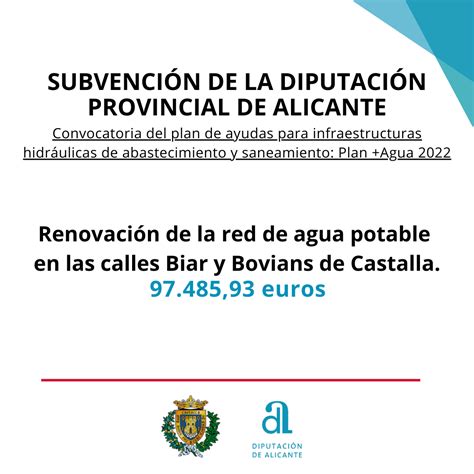 SUBVENCIÓN DE LA DIPUTACIÓN PROVINCIAL DE ALICANTE

Convocatoria del plan de ayudas para infraestructuras hidráulicas de abastecimiento y saneamiento: Plan +Agua 2022

Renovación de la red de agua potable en las calles Biar y Bovians de Castalla.
97.485,93 euros

al
DIPUTACIÓN DE ALICANTE